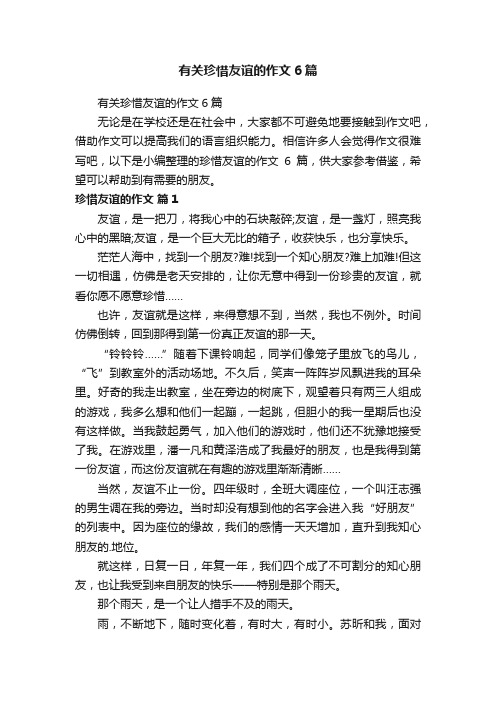 有关珍惜友谊的作文 6 篇

有关珍惜友谊的作文 6 篇

无论是在学校还是在社会中，大家都不可避免地要接触到作文吧，借助作文可以提高我们的语言组织能力。相信许多人会觉得作文很难写吧，以下是小编整理的珍惜友谊的作文 6 篇，供大家参考借鉴，希望可以帮助到有需要的朋友。

珍惜友谊的作文 篇 1

友谊，是一把刀，将我心中的石块敲碎;友谊，是一盏灯，照亮我心中的黑暗;友谊，是一个巨大无比的箱子，收获快乐，也分享快乐。

茫茫人海中，找到一个朋友?难!找到一个知心朋友?难上加难!但这一切相遇，仿佛是老天安排的，让你无意中得到一份珍贵的友谊，就看你愿不愿意珍惜……

也许，友谊就是这样，来得意想不到，当然，我也不例外。时间仿佛倒转，回到那得到第一份真正友谊的那一天。

“铃铃铃……”随着下课铃响起，同学们像笼子里放飞的鸟儿，“飞”到教室外的活动场地。不久后，笑声一阵阵岁风飘进我的耳朵里。好奇的我走出教室，坐在旁边的树底下，观望着只有两三人组成的游戏，我多么想和他们一起蹦，一起跳，但胆小的我一星期后也没有这样做。当我鼓起勇气，加入他们的游戏时，他们还不犹豫地接受了我。在游戏里，潘一凡和黄泽浩成了我最好的朋友，也是我得到第一份友谊，而这份友谊就在有趣的游戏里渐渐清晰……

当然，友谊不止一份。四年级时，全班大调座位，一个叫汪志强的男生调在我的旁边。当时却没有想到他的名字会进入我“好朋友”的列表中。因为座位的缘故，我们的感情一天天增加，直升到我知心朋友的.地位。

就这样，日复一日，年复一年，我们四个成了不可割分的知心朋友，也让我受到来自朋友的快乐——特别是那个雨天。

那个雨天，是一个让人措手不及的雨天。

雨，不断地下，随时变化着，有时大，有时小。苏昕和我，面对